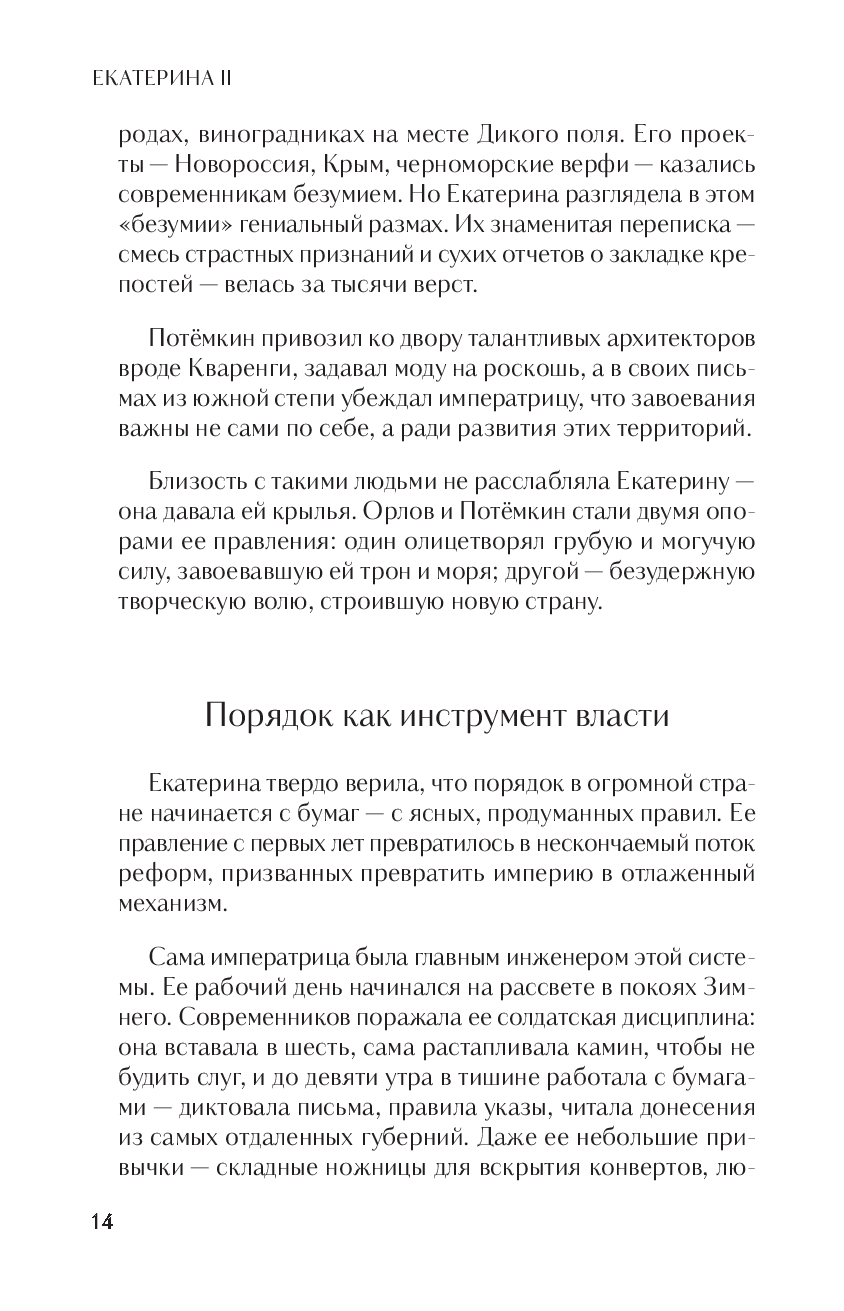 ЕКАТЕРИНА II

родах, виноградниках на месте Дикого поля. Его проекты — Новороссия, Крым, черноморские верфи — казались современникам безумием. Но Екатерина разглядела в этом «безумии» гениальный размах. Их знаменитая переписка — смесь страстных признаний и сухих отчетов о закладке крепостей — велась за тысячи верст.

Потёмкин привозил ко двору талантливых архитекторов вроде Кваренги, задавал моду на роскошь, а в своих письмах из южной степи убеждал императрицу, что завоевания важны не сами по себе, а ради развития этих территорий.

Близость с такими людьми не расслабляла Екатерину — она давала ей крылья. Орлов и Потёмкин стали двумя опорами ее правления: один олицетворял грубую и могучую силу, завоевавшую ей трон и моря; другой — безудержную творческую волю, строившую новую страну.

Порядок как инструмент власти

Екатерина твердо верила, что порядок в огромной стране начинается с бумаг — с ясных, продуманных правил. Ее правление с первых лет превратилось в нескончаемый поток реформ, призванных превратить империю в отлаженный механизм.

Сама императрица была главным инженером этой системы. Ее рабочий день начинался на рассвете в покоях Зимнего. Современников поражала ее солдатская дисциплина: она вставала в шесть, сама растапливала камин, чтобы не будить слуг, и до девяти утра в тишине работала с бумагами — диктовала письма, правила указы, читала донесения из самых отдаленных губерний. Даже ее небольшие привычки — складные ножницы для вскрытия конвертов, лю-

14